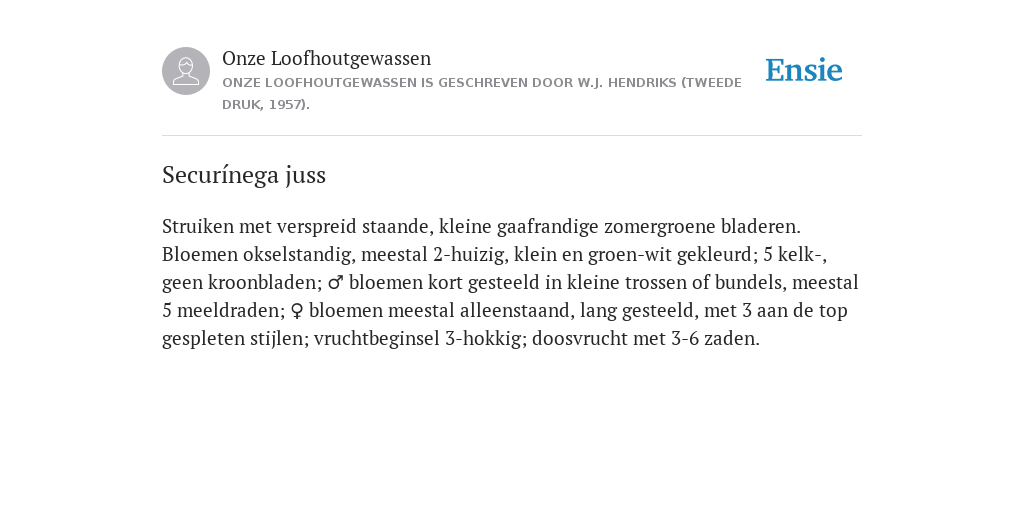 Onze Loofhoutgewassen
ONZE LOOFHOUTGEWASSEN IS GESCHREVEN DOOR W.J. HENDRIKS (TWEEDE DRUK, 1957).

Ensie

Securínega juss

Struiken met verspreid staande, kleine gaafrandige zomergroene bladeren. Bloemen okselstandig, meestal 2-huizig, klein en groen-wit gekleurd; 5 kelk-, geen kroonbladen; ♂ bloemen kort gesteeld in kleine trossen of bundels, meestal 5 meeldraden; ♀ bloemen meestal alleenstaand, lang gesteeld, met 3 aan de top gespleten stijlen; vruchtbeginsel 3-hokkig; doosvrucht met 3-6 zaden.